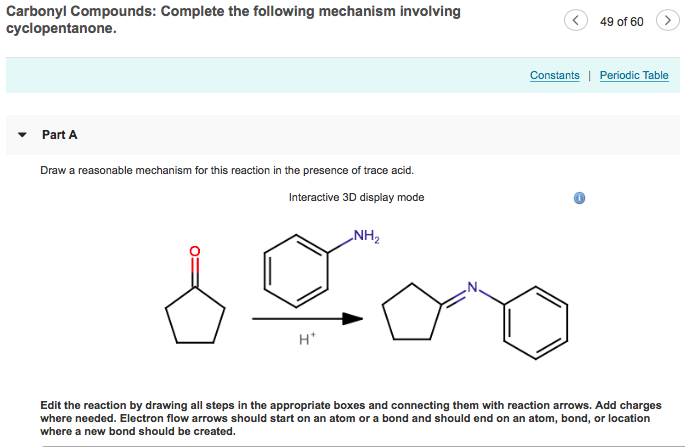 Carbonyl Compounds: Complete the following mechanism involving cyclopentanone.

49 of 60

Constants | Periodic Table

Part A

Draw a reasonable mechanism for this reaction in the presence of trace acid.

Interactive 3D display mode

O

$NH_2$

$H^+$

N

Edit the reaction by drawing all steps in the appropriate boxes and connecting them with reaction arrows. Add charges where needed. Electron flow arrows should start on an atom or a bond and should end on an atom, bond, or location where a new bond should be created.